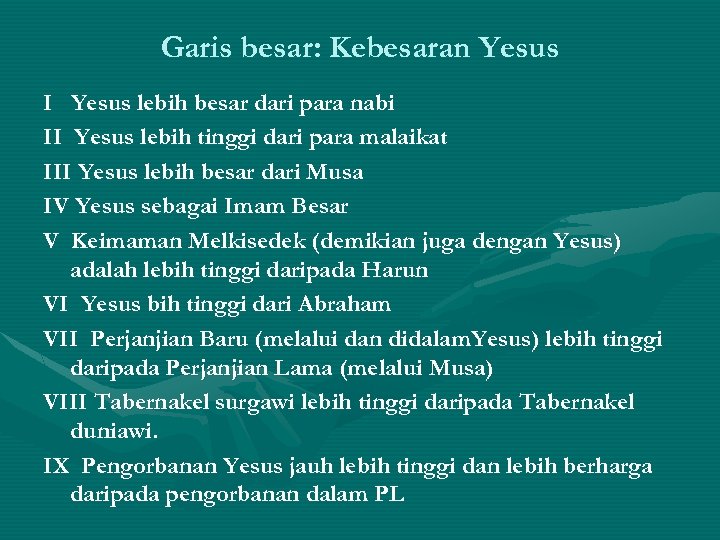 Garis besar: Kebesaran Yesus

I Yesus lebih besar dari para nabi

II Yesus lebih tinggi dari para malaikat

III Yesus lebih besar dari Musa

IV Yesus sebagai Imam Besar

V Keimaman Melkisedek (demikian juga dengan Yesus) adalah lebih tinggi daripada Harun

VI Yesus bih tinggi dari Abraham

VII Perjanjian Baru (melalui dan didalamYesus) lebih tinggi daripada Perjanjian Lama (melalui Musa)

VIII Tabernakel surgawi lebih tinggi daripada Tabernakel duniawi.

IX Pengorbanan Yesus jauh lebih tinggi dan lebih berharga daripada pengorbanan dalam PL